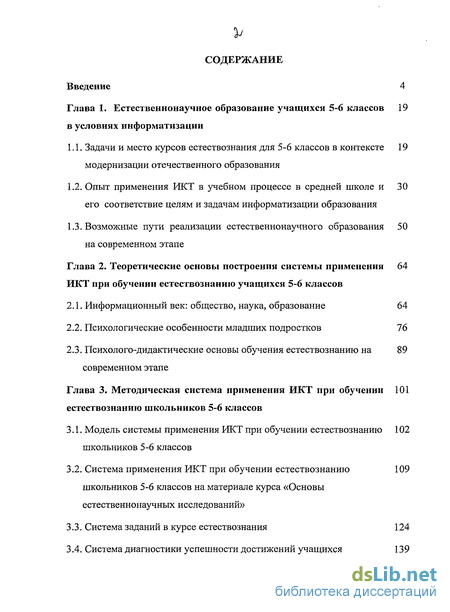 2

СОДЕРЖАНИЕ

Введение 4

Глава 1. Естественнонаучное образование учащихся 5-6 классов в условиях информатизации 19

1.1. Задачи и место курсов естествознания для 5-6 классов в контексте модернизации отечественного образования 19

1.2. Опыт применения ИКТ в учебном процессе в средней школе и его соответствие целям и задачам информатизации образования 30

1.3. Возможные пути реализации естественнонаучного образования на современном этапе 50

Глава 2. Теоретические основы построения системы применения ИКТ при обучении естествознанию учащихся 5-6 классов 64

2.1. Информационный век: общество, наука, образование 64

2.2. Психологические особенности младших подростков 76

2.3. Психолого-дидактические основы обучения естествознанию на современном этапе 89

Глава 3. Методическая система применения ИКТ при обучении естествознанию школьников 5-6 классов 101

3.1. Модель системы применения ИКТ при обучении естествознанию школьников 5-6 классов 102

3.2. Система применения ИКТ при обучении естествознанию школьников 5-6 классов на материале курса «Основы естественнонаучных исследований» 109

3.3. Система заданий в курсе естествознания 124

3.4. Система диагностики успешности достижений учащихся 139

dsLib.net
библиотека диссертаций